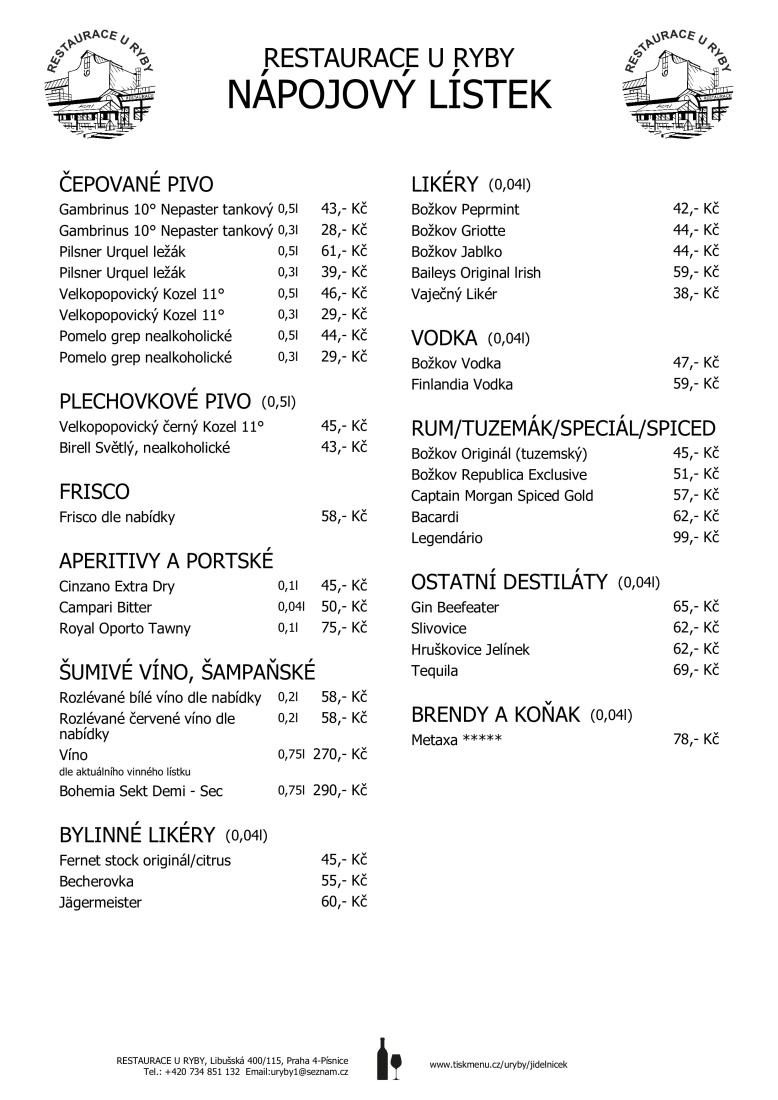 RESTAURACE U RYBY

RESTAURACE U RYBY
NÁPOJOVÝ LÍSTEK

RESTAURACE U RYBY

ČEPOVANÉ PIVO

| | | |
|---|---|---|
| Gambrinus 10° Nepaster tankový | 0,5l | 43,- Kč |
| Gambrinus 10° Nepaster tankový | 0,3l | 28,- Kč |
| Pilsner Urquel ležák | 0,5l | 61,- Kč |
| Pilsner Urquel ležák | 0,3l | 39,- Kč |
| Velkopopovický Kozel 11° | 0,5l | 46,- Kč |
| Velkopopovický Kozel 11° | 0,3l | 29,- Kč |
| Pomelo grep nealkoholické | 0,5l | 44,- Kč |
| Pomelo grep nealkoholické | 0,3l | 29,- Kč |

PLECHOVKOVÉ PIVO (0,5l)

| | |
|---|---|
| Velkopopovický černý Kozel 11° | 45,- Kč |
| Birell Světlý, nealkoholické | 43,- Kč |

FRISCO

| | |
|---|---|
| Frisco dle nabídky | 58,- Kč |

APERITIVY A PORTSKÉ

| | | |
|---|---|---|
| Cinzano Extra Dry | 0,1l | 45,- Kč |
| Campari Bitter | 0,04l | 50,- Kč |
| Royal Oporto Tawny | 0,1l | 75,- Kč |

ŠUMIVÉ VÍNO, ŠAMPAŇSKÉ

| | | |
|---|---|---|
| Rozlévané bílé víno dle nabídky | 0,2l | 58,- Kč |
| Rozlévané červené víno dle nabídky | 0,2l | 58,- Kč |
| Víno dle aktuálního vinného lístku | 0,75l | 270,- Kč |
| Bohemia Sekt Demi - Sec | 0,75l | 290,- Kč |

BYLINNÉ LIKÉRY (0,04l)

| | |
|---|---|
| Fernet stock originál/citrus | 45,- Kč |
| Becherovka | 55,- Kč |
| Jägermeister | 60,- Kč |

LIKÉRY (0,04l)

| | |
|---|---|
| Božkov Peprmint | 42,- Kč |
| Božkov Griotte | 44,- Kč |
| Božkov Jablko | 44,- Kč |
| Baileys Original Irish | 59,- Kč |
| Vaječný Likér | 38,- Kč |

VODKA (0,04l)

| | |
|---|---|
| Božkov Vodka | 47,- Kč |
| Finlandia Vodka | 59,- Kč |

RUM/TUZEMÁK/SPECIÁL/SPICED

| | |
|---|---|
| Božkov Originál (tuzemský) | 45,- Kč |
| Božkov Republica Exclusive | 51,- Kč |
| Captain Morgan Spiced Gold | 57,- Kč |
| Bacardi | 62,- Kč |
| Legendário | 99,- Kč |

OSTATNÍ DESTILÁTY (0,04l)

| | |
|---|---|
| Gin Beefeater | 65,- Kč |
| Slivovice | 62,- Kč |
| Hruškovice Jelínek | 62,- Kč |
| Tequila | 69,- Kč |

BRENDY A KOŇAK (0,04l)

| | |
|---|---|
| Metaxa ***** | 78,- Kč |

RESTAURACE U RYBY, Libušská 400/115, Praha 4-Písnice
Tel.: +420 734 851 132 Email:uryby1@seznam.cz

www.tiskmenu.cz/uryby/jidelnicek